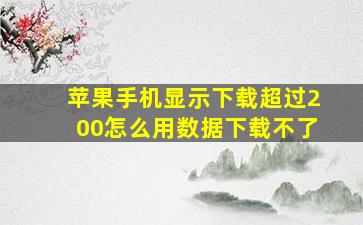 苹果手机显示下载超过200怎么用数据下载不了